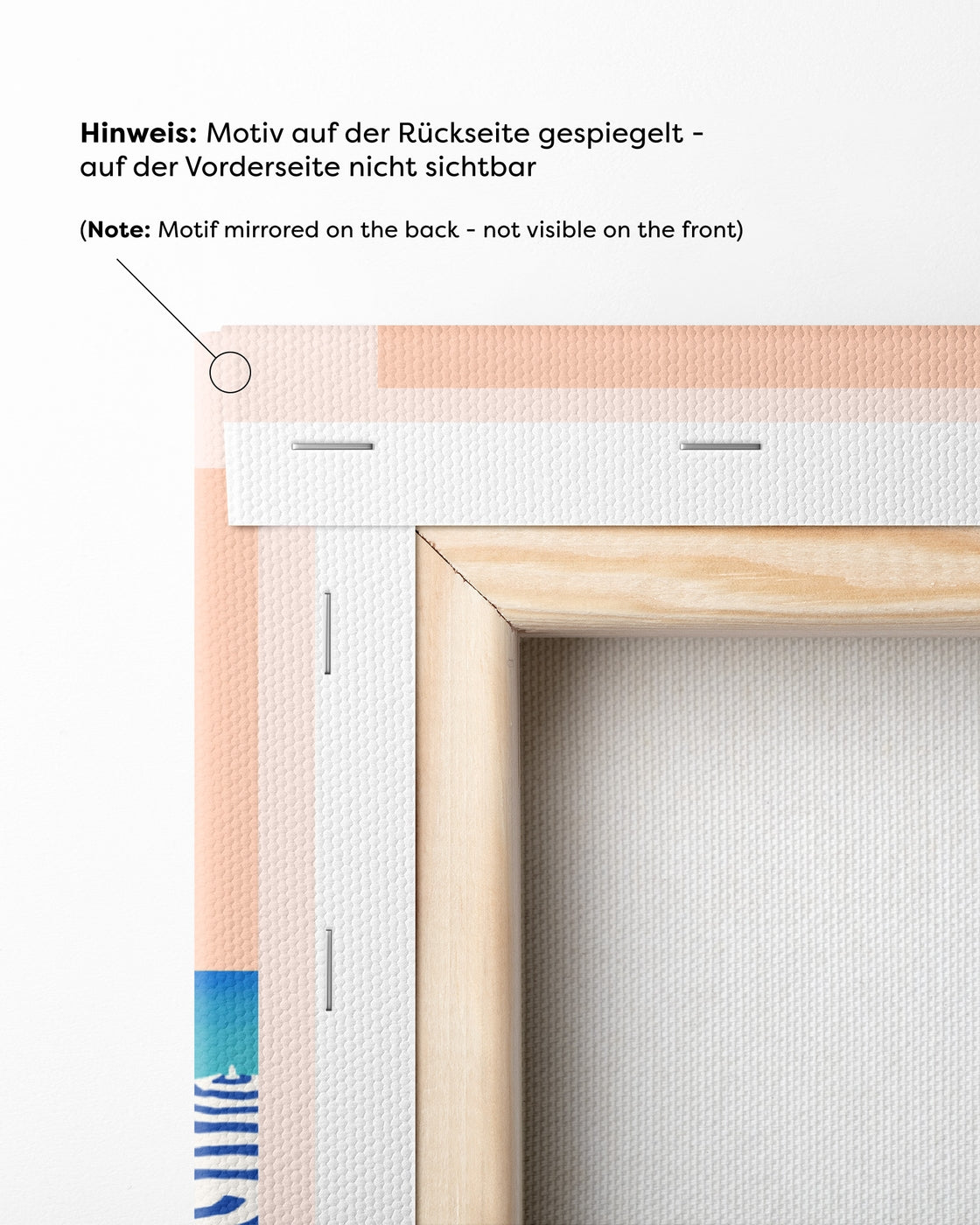 Hinweis: Motiv auf der Rückseite gespiegelt - auf der Vorderseite nicht sichtbar

(Note: Motif mirrored on the back - not visible on the front)